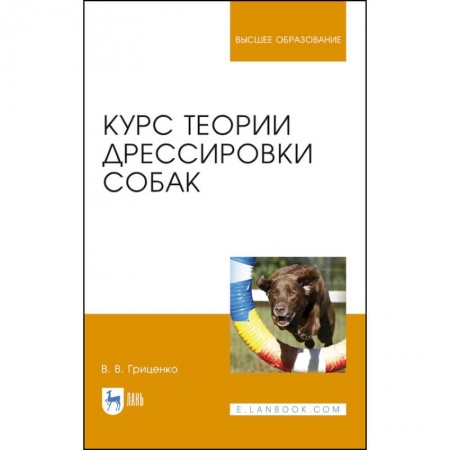 ВЫСШЕЕ ОБРАЗОВАНИЕ

КУРС ТЕОРИИ ДРЕССИРОВКИ СОБАК

В. В. Гриценко

ЛАНЬ

E.LANBOOK.COM